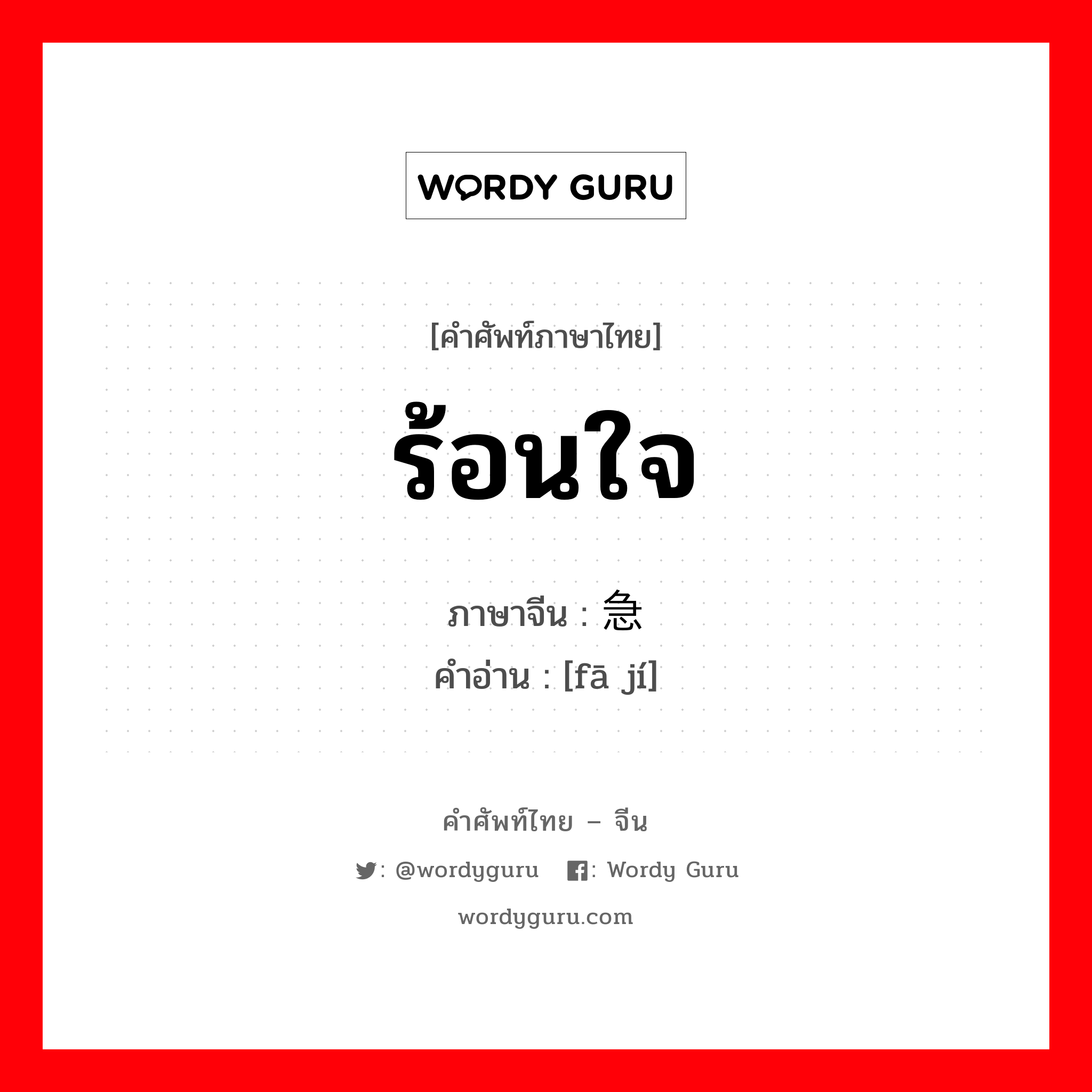 WORDY GURU

[คำศัพท์ภาษาไทย]

ร้อนใจ

ภาษาจีน : 急

คำอ่าน : [fā jí]

คำศัพท์ไทย – จีน

: @wordyguru : Wordy Guru

wordyguru.com